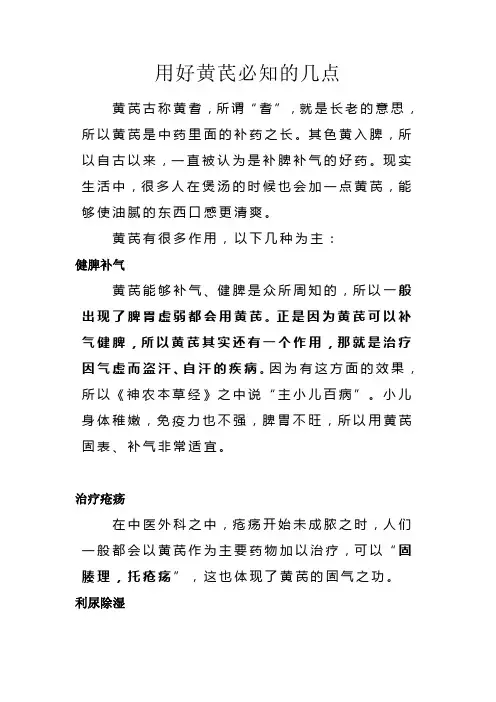 用好黄芪必知的几点

黄芪古称黄耆，所谓“耆”，就是长老的意思，所以黄芪是中药里面的补药之长。其色黄入脾，所以自古以来，一直被认为是补脾补气的好药。现实生活中，很多人在煲汤的时候也会加一点黄芪，能够使油腻的东西口感更清爽。

黄芪有很多作用，以下几种为主：

健脾补气

黄芪能够补气、健脾是众所周知的，所以一般出现了脾胃虚弱都会用黄芪。正是因为黄芪可以补气健脾，所以黄芪其实还有一个作用，那就是治疗因气虚而盗汗、自汗的疾病。因为有这方面的效果，所以《神农本草经》之中说“主小儿百病”。小儿身体稚嫩，免疫力也不强，脾胃不旺，所以用黄芪固表、补气非常适宜。

治疗疮疡

在中医外科之中，疮疡开始未成脓之时，人们一般都会以黄芪作为主要药物加以治疗，可以“固腠理，托疮疡”，这也体现了黄芪的固气之功。

利尿除湿